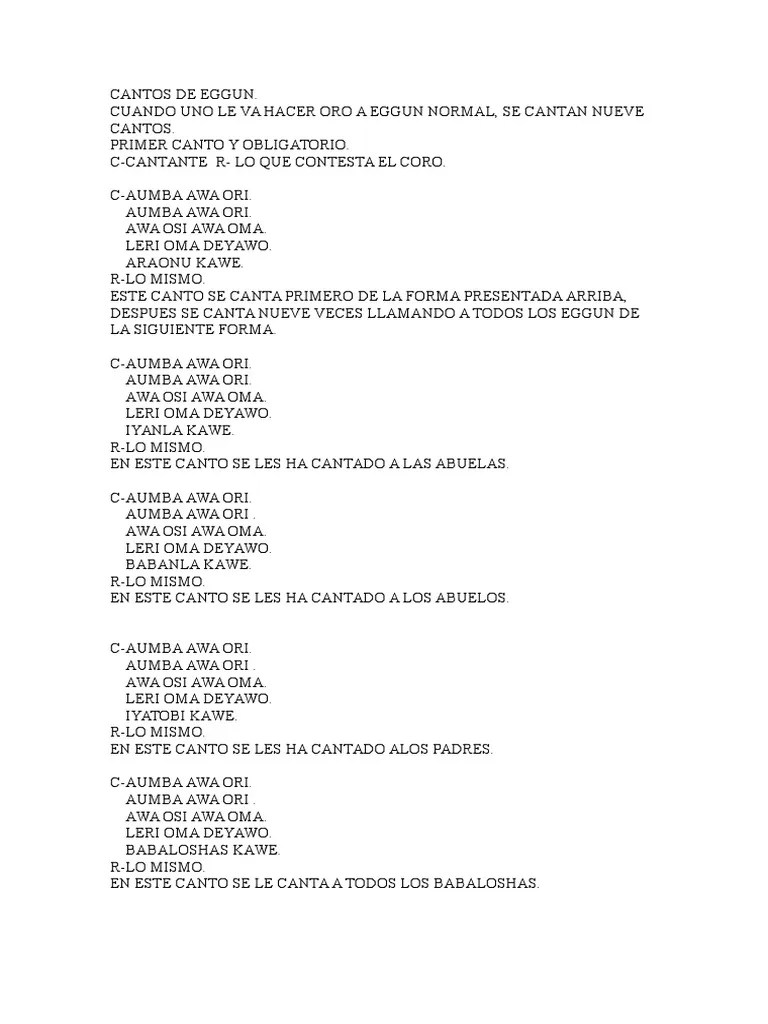 CANTOS DE EGGUN.
CUANDO UNO LE VA HACER ORO A EGGUN NORMAL, SE CANTAN NUEVE CANTOS.
PRIMER CANTO Y OBLIGATORIO.
C-CANTANTE R- LO QUE CONTESTA EL CORO.

C-AUMBA AWA ORI.
AUMBA AWA ORI.
AWA OSI AWA OMA.
LERI OMA DEYAWO.
ARAONU KAWE.
R-LO MISMO.
ESTE CANTO SE CANTA PRIMERO DE LA FORMA PRESENTADA ARRIBA, DESPUES SE CANTA NUEVE VECES LLAMANDO A TODOS LOS EGGUN DE LA SIGUIENTE FORMA.

C-AUMBA AWA ORI.
AUMBA AWA ORI.
AWA OSI AWA OMA.
LERI OMA DEYAWO.
IYANLA KAWE.
R-LO MISMO.
EN ESTE CANTO SE LES HA CANTADO A LAS ABUELAS.

C-AUMBA AWA ORI.
AUMBA AWA ORI .
AWA OSI AWA OMA.
LERI OMA DEYAWO.
BABANLA KAWE.
R-LO MISMO.
EN ESTE CANTO SE LES HA CANTADO A LOS ABUELOS.

C-AUMBA AWA ORI.
AUMBA AWA ORI .
AWA OSI AWA OMA.
LERI OMA DEYAWO.
IYATOBI KAWE.
R-LO MISMO.
EN ESTE CANTO SE LES HA CANTADO ALOS PADRES.

C-AUMBA AWA ORI.
AUMBA AWA ORI .
AWA OSI AWA OMA.
LERI OMA DEYAWO.
BABALOSHAS KAWE.
R-LO MISMO.
EN ESTE CANTO SE LE CANTA A TODOS LOS BABALOSHAS.